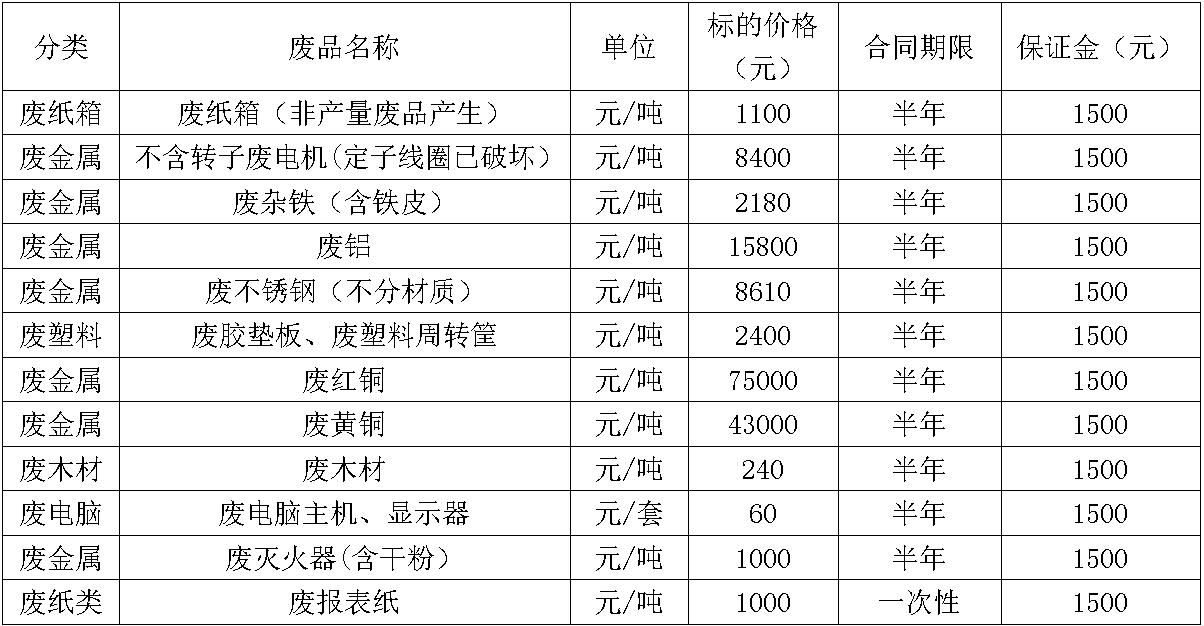 | 分类 | 废品名称 | 单位 | 标的价格（元） | 合同期限 | 保证金（元） |
|---|---|---|---|---|---|
| 废纸箱 | 废纸箱（非产量废品产生） | 元/吨 | 1100 | 半年 | 1500 |
| 废金属 | 不含转子废电机(定子线圈已破坏) | 元/吨 | 8400 | 半年 | 1500 |
| 废金属 | 废杂铁（含铁皮） | 元/吨 | 2180 | 半年 | 1500 |
| 废金属 | 废铝 | 元/吨 | 15800 | 半年 | 1500 |
| 废金属 | 废不锈钢（不分材质） | 元/吨 | 8610 | 半年 | 1500 |
| 废塑料 | 废胶垫板、废塑料周转筐 | 元/吨 | 2400 | 半年 | 1500 |
| 废金属 | 废红铜 | 元/吨 | 75000 | 半年 | 1500 |
| 废金属 | 废黄铜 | 元/吨 | 43000 | 半年 | 1500 |
| 废木材 | 废木材 | 元/吨 | 240 | 半年 | 1500 |
| 废电脑 | 废电脑主机、显示器 | 元/套 | 60 | 半年 | 1500 |
| 废金属 | 废灭火器(含干粉) | 元/吨 | 1000 | 半年 | 1500 |
| 废纸类 | 废报表纸 | 元/吨 | 1000 | 一次性 | 1500 |